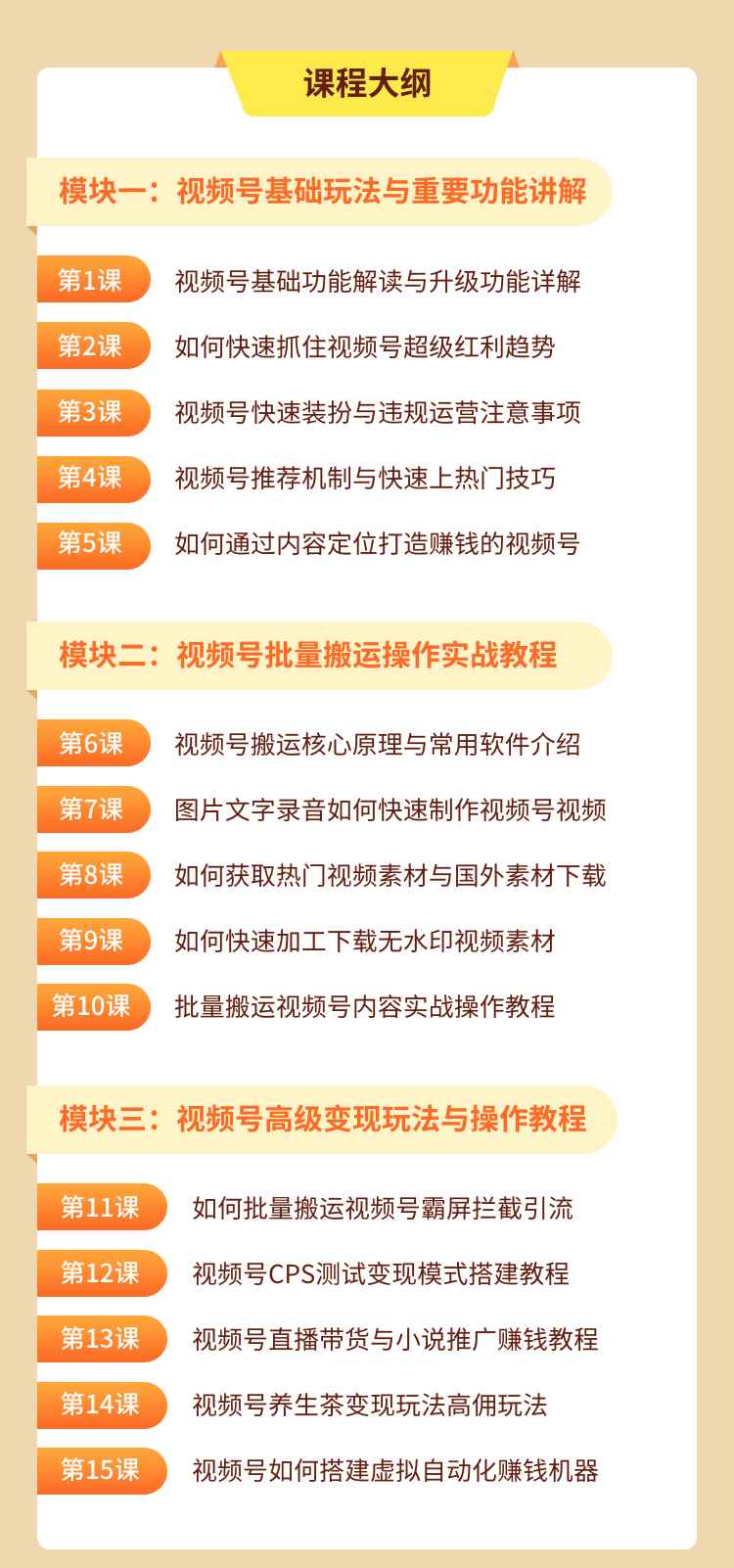 课程大纲

模块一：视频号基础玩法与重要功能讲解

第1课 视频号基础功能解读与升级功能详解

第2课 如何快速抓住视频号超级红利趋势

第3课 视频号快速装扮与违规运营注意事项

第4课 视频号推荐机制与快速上热门技巧

第5课 如何通过内容定位打造赚钱的视频号

模块二：视频号批量搬运操作实战教程

第6课 视频号搬运核心原理与常用软件介绍

第7课 图片文字录音如何快速制作视频号视频

第8课 如何获取热门视频素材与国外素材下载

第9课 如何快速加工下载无水印视频素材

第10课 批量搬运视频号内容实战操作教程

模块三：视频号高级变现玩法与操作教程

第11课 如何批量搬运视频号霸屏拦截引流

第12课 视频号CPS测试变现模式搭建教程

第13课 视频号直播带货与小说推广赚钱教程

第14课 视频号养生茶变现玩法高佣玩法

第15课 视频号如何搭建虚拟自动化赚钱机器